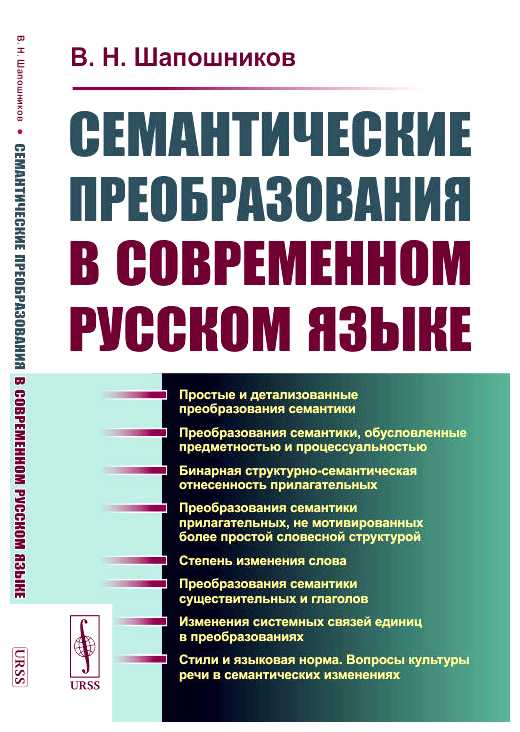 В. Н. Шапошников • СЕМАНТИЧЕСКИЕ ПРЕОБРАЗОВАНИЯ В СОВРЕМЕННОМ РУССКОМ ЯЗЫКЕ

URSS

В. Н. Шапошников

СЕМАНТИЧЕСКИЕ ПРЕОБРАЗОВАНИЯ В СОВРЕМЕННОМ РУССКОМ ЯЗЫКЕ

Простые и детализованные преобразования семантики

Преобразования семантики, обусловленные предметностью и процессуальностью

Бинарная структурно-семантическая отнесенность прилагательных

Преобразования семантики прилагательных, не мотивированных более простой словесной структурой

Степень изменения слова

Преобразования семантики существительных и глаголов

Изменения системных связей единиц в преобразованиях

Стили и языковая норма. Вопросы культуры речи в семантических изменениях

URSS